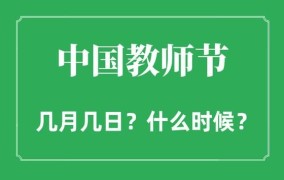 中国教师节

几月几日？什么时候？